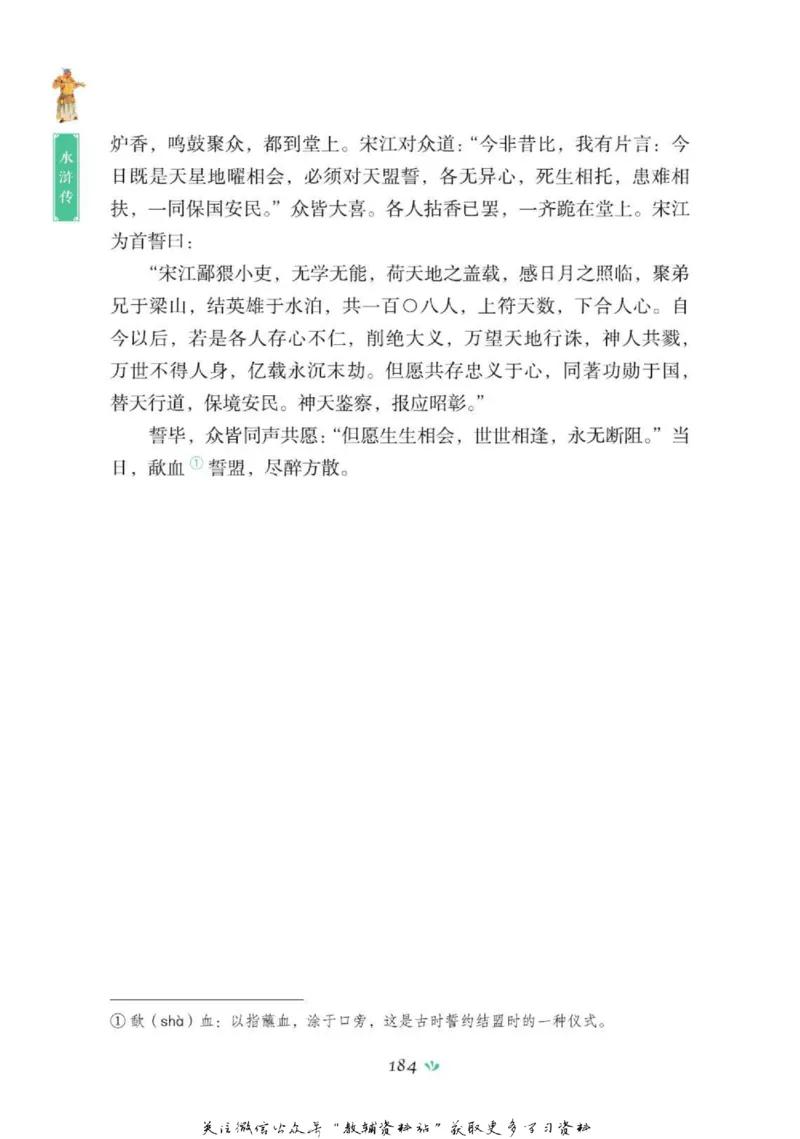 水浒传

炉香，鸣鼓聚众，都到堂上。宋江对众道："今非昔比，我有片言：今日既是天星地曜相会，必须对天盟誓，各无异心，死生相托，患难相扶，一同保国安民。"众皆大喜。各人拈香已罢，一齐跪在堂上。宋江为首誓曰：

"宋江鄙猥小吏，无学无能，荷天地之盖载，感日月之照临，聚弟兄于梁山，结英雄于水泊，共一百〇八人，上符天数，下合人心。自今以后，若是各人存心不仁，削绝大义，万望天地行诛，神人共戮，万世不得人身，亿载永沉末劫。但愿共存忠义于心，同著功勋于国，替天行道，保境安民。神天鉴察，报应昭彰。"

誓毕，众皆同声共愿："但愿生生相会，世世相逢，永无断阻。"当日，歃血①誓盟，尽醉方散。

① 歃（shà）血：以指蘸血，涂于口旁，这是古时誓约结盟时的一种仪式。

184

关注微信公众号"教辅资料站"获取更多学习资料